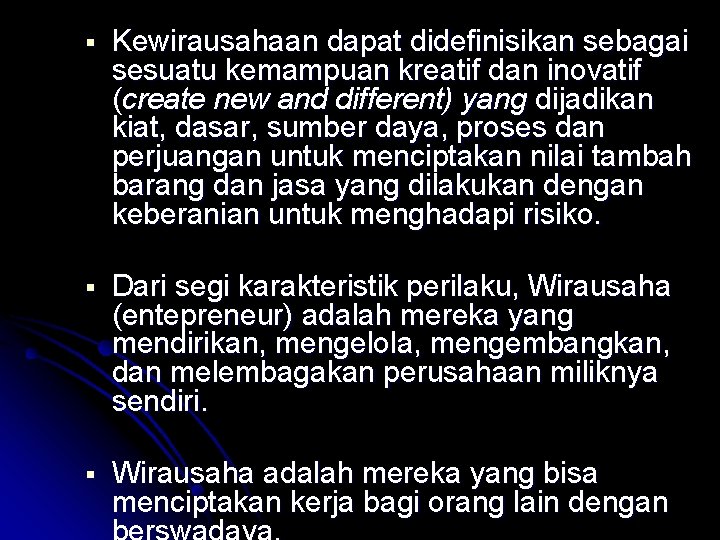 ▪ Kewirausahaan dapat didefinisikan sebagai sesuatu kemampuan kreatif dan inovatif (create new and different) yang dijadikan kiat, dasar, sumber daya, proses dan perjuangan untuk menciptakan nilai tambah barang dan jasa yang dilakukan dengan keberanian untuk menghadapi risiko.

▪ Dari segi karakteristik perilaku, Wirausaha (entepreneur) adalah mereka yang mendirikan, mengelola, mengembangkan, dan melembagakan perusahaan miliknya sendiri.

▪ Wirausaha adalah mereka yang bisa menciptakan kerja bagi orang lain dengan berswadaya.